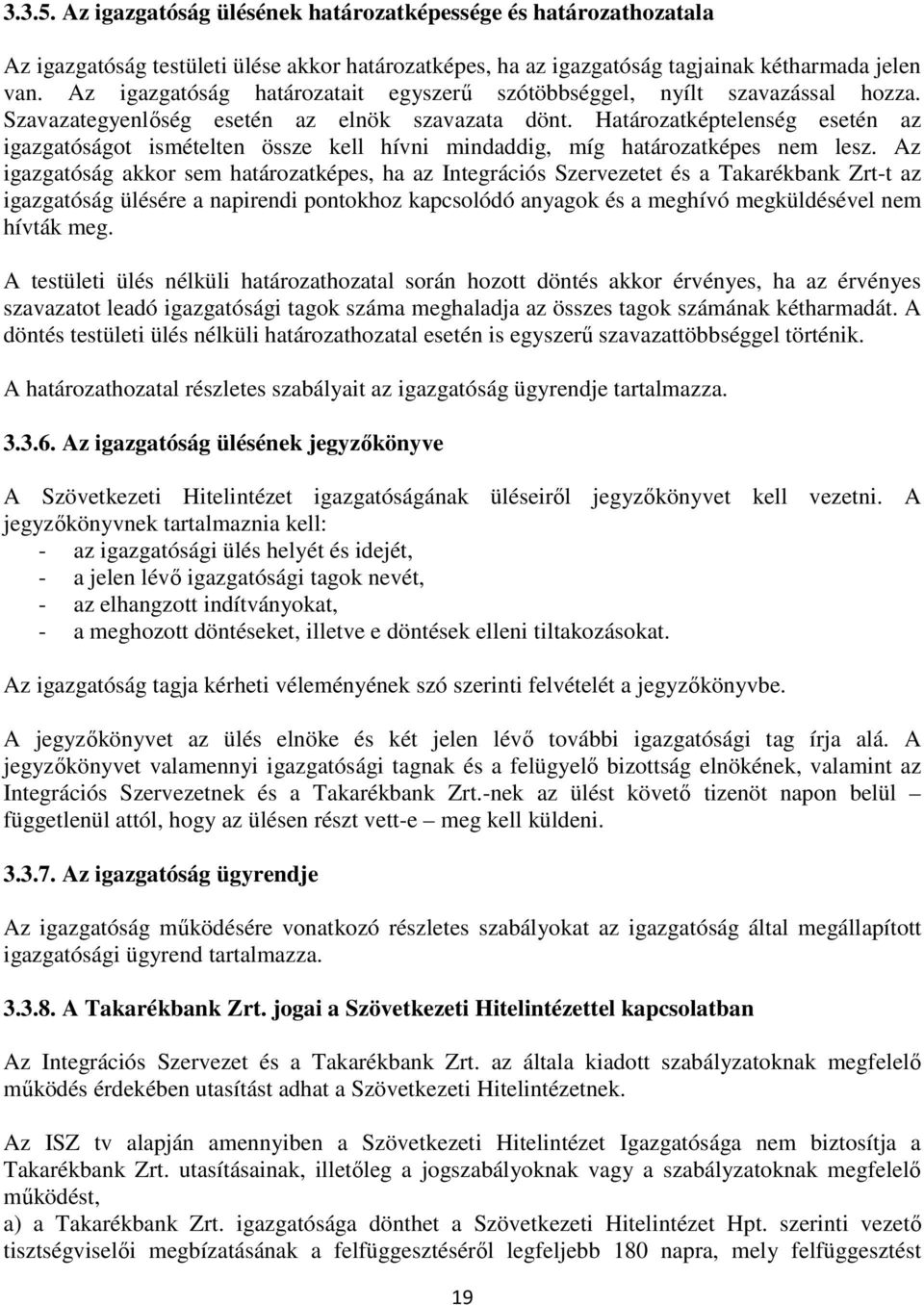 3.3.5. Az igazgatóság ülésének határozatképessége és határozathozatala

Az igazgatóság testületi ülése akkor határozatképes, ha az igazgatóság tagjainak kétharmada jelen van. Az igazgatóság határozatait egyszerű szótöbbséggel, nyílt szavazással hozza. Szavazategyenlőség esetén az elnök szavazata dönt. Határozatképtelenség esetén az igazgatóságot ismételten össze kell hívni mindaddig, míg határozatképes nem lesz. Az igazgatóság akkor sem határozatképes, ha az Integrációs Szervezetet és a Takarékbank Zrt-t az igazgatóság ülésére a napirendi pontokhoz kapcsolódó anyagok és a meghívó megküldésével nem hívták meg.

A testületi ülés nélküli határozathozatal során hozott döntés akkor érvényes, ha az érvényes szavazatot leadó igazgatósági tagok száma meghaladja az összes tagok számának kétharmadát. A döntés testületi ülés nélküli határozathozatal esetén is egyszerű szavazattöbbséggel történik.

A határozathozatal részletes szabályait az igazgatóság ügyrendje tartalmazza.

3.3.6. Az igazgatóság ülésének jegyzőkönyve

A Szövetkezeti Hitelintézet igazgatóságának üléseiről jegyzőkönyvet kell vezetni. A jegyzőkönyvnek tartalmaznia kell:
- az igazgatósági ülés helyét és idejét,
- a jelen lévő igazgatósági tagok nevét,
- az elhangzott indítványokat,
- a meghozott döntéseket, illetve e döntések elleni tiltakozásokat.

Az igazgatóság tagja kérheti véleményének szó szerinti felvételét a jegyzőkönyvbe.

A jegyzőkönyvet az ülés elnöke és két jelen lévő további igazgatósági tag írja alá. A jegyzőkönyvet valamennyi igazgatósági tagnak és a felügyelő bizottság elnökének, valamint az Integrációs Szervezetnek és a Takarékbank Zrt.-nek az ülést követő tizenöt napon belül – függetlenül attól, hogy az ülésen részt vett-e – meg kell küldeni.

3.3.7. Az igazgatóság ügyrendje

Az igazgatóság működésére vonatkozó részletes szabályokat az igazgatóság által megállapított igazgatósági ügyrend tartalmazza.

3.3.8. A Takarékbank Zrt. jogai a Szövetkezeti Hitelintézettel kapcsolatban

Az Integrációs Szervezet és a Takarékbank Zrt. az általa kiadott szabályzatoknak megfelelő működés érdekében utasítást adhat a Szövetkezeti Hitelintézetnek.

Az ISZ tv alapján amennyiben a Szövetkezeti Hitelintézet Igazgatósága nem biztosítja a Takarékbank Zrt. utasításainak, illetőleg a jogszabályoknak vagy a szabályzatoknak megfelelő működést,
a) a Takarékbank Zrt. igazgatósága dönthet a Szövetkezeti Hitelintézet Hpt. szerinti vezető tisztségviselői megbízatásának a felfüggesztéséről legfeljebb 180 napra, mely felfüggesztést

19